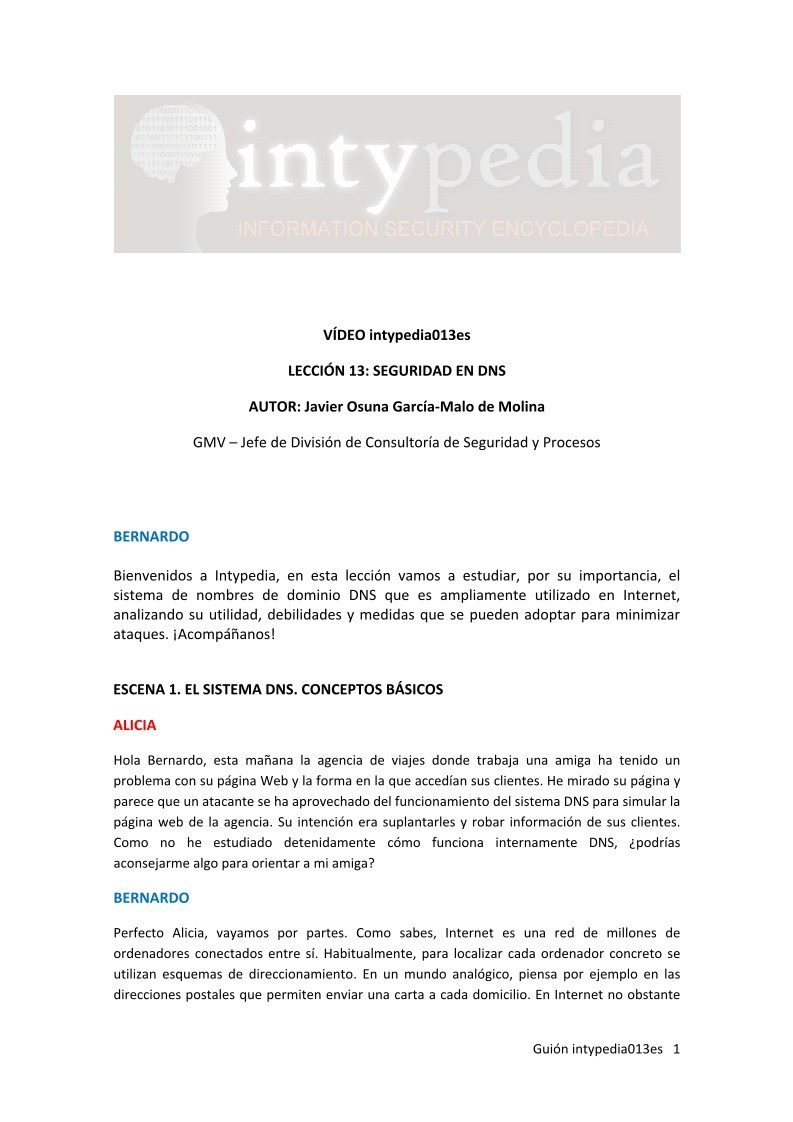 intypedia
INFORMATION SECURITY ENCYCLOPEDIA

VÍDEO intypedia013es

LECCIÓN 13: SEGURIDAD EN DNS

AUTOR: Javier Osuna García-Malo de Molina

GMV – Jefe de División de Consultoría de Seguridad y Procesos

BERNARDO

Bienvenidos a Intypedia, en esta lección vamos a estudiar, por su importancia, el sistema de nombres de dominio DNS que es ampliamente utilizado en Internet, analizando su utilidad, debilidades y medidas que se pueden adoptar para minimizar ataques. ¡Acompáñanos!

ESCENA 1. EL SISTEMA DNS. CONCEPTOS BÁSICOS

ALICIA

Hola Bernardo, esta mañana la agencia de viajes donde trabaja una amiga ha tenido un problema con su página Web y la forma en la que accedían sus clientes. He mirado su página y parece que un atacante se ha aprovechado del funcionamiento del sistema DNS para simular la página web de la agencia. Su intención era suplantarles y robar información de sus clientes. Como no he estudiado detenidamente cómo funciona internamente DNS, ¿podrías aconsejarme algo para orientar a mi amiga?

BERNARDO

Perfecto Alicia, vayamos por partes. Como sabes, Internet es una red de millones de ordenadores conectados entre sí. Habitualmente, para localizar cada ordenador concreto se utilizan esquemas de direccionamiento. En un mundo analógico, piensa por ejemplo en las direcciones postales que permiten enviar una carta a cada domicilio. En Internet no obstante

Guión intypedia013es 1